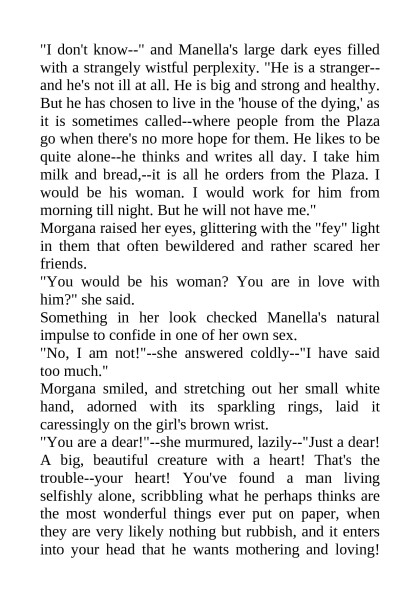 "I don't know--" and Manella's large dark eyes filled with a strangely wistful perplexity. "He is a stranger--and he's not ill at all. He is big and strong and healthy. But he has chosen to live in the 'house of the dying,' as it is sometimes called--where people from the Plaza go when there's no more hope for them. He likes to be quite alone--he thinks and writes all day. I take him milk and bread,--it is all he orders from the Plaza. I would be his woman. I would work for him from morning till night. But he will not have me."
Morgana raised her eyes, glittering with the "fey" light in them that often bewildered and rather scared her friends.
"You would be his woman? You are in love with him?" she said.
Something in her look checked Manella's natural impulse to confide in one of her own sex.
"No, I am not!"--she answered coldly--"I have said too much."
Morgana smiled, and stretching out her small white hand, adorned with its sparkling rings, laid it caressingly on the girl's brown wrist.
"You are a dear!"--she murmured, lazily--"Just a dear! A big, beautiful creature with a heart! That's the trouble--your heart! You've found a man living selfishly alone, scribbling what he perhaps thinks are the most wonderful things ever put on paper, when they are very likely nothing but rubbish, and it enters into your head that he wants mothering and loving!